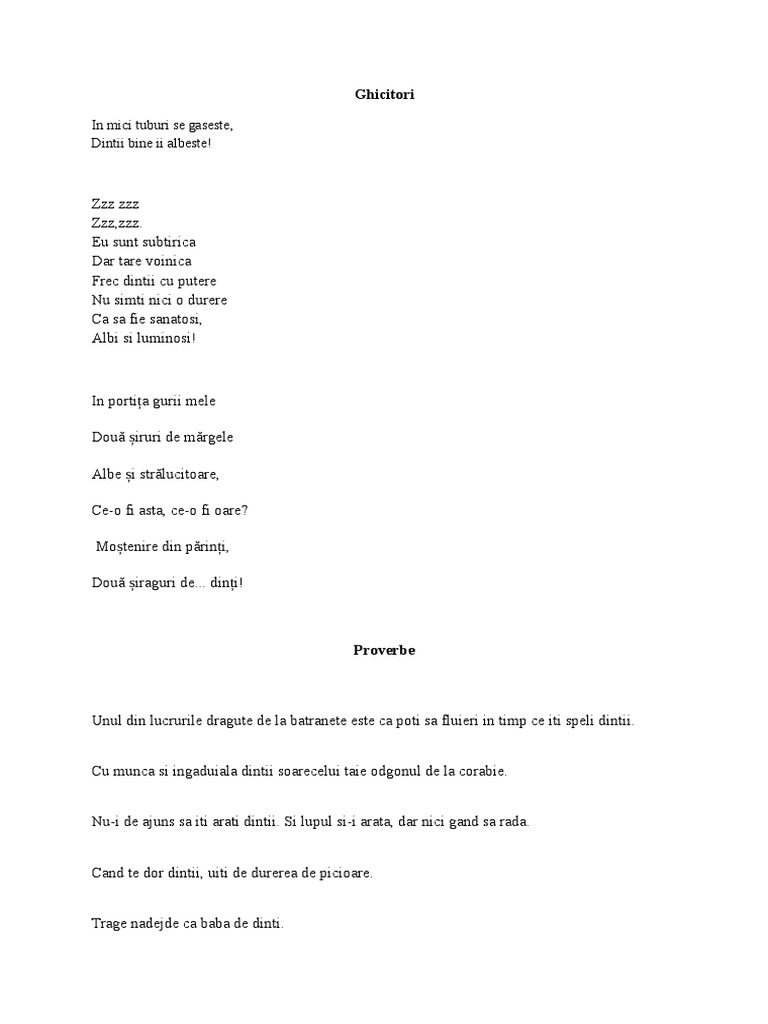 Ghicitori

In mici tuburi se gaseste,
Dintii bine ii albeste!

Zzz zzz
Zzz,zzz.
Eu sunt subtirica
Dar tare voinica
Frec dintii cu putere
Nu simti nici o durere
Ca sa fie sanatosi,
Albi si luminosi!

In portița gurii mele

Două șiruri de mărgele

Albe și strălucitoare,

Ce-o fi asta, ce-o fi oare?

Moștenire din părinți,

Două șiraguri de... dinți!

Proverbe

Unul din lucrurile dragute de la batranete este ca poti sa fluieri in timp ce iti speli dintii.

Cu munca si ingaduiala dintii soarecelui taie odgonul de la corabie.

Nu-i de ajuns sa iti arati dintii. Si lupul si-i arata, dar nici gand sa rada.

Cand te dor dintii, uiti de durerea de picioare.

Trage nadejde ca baba de dinti.